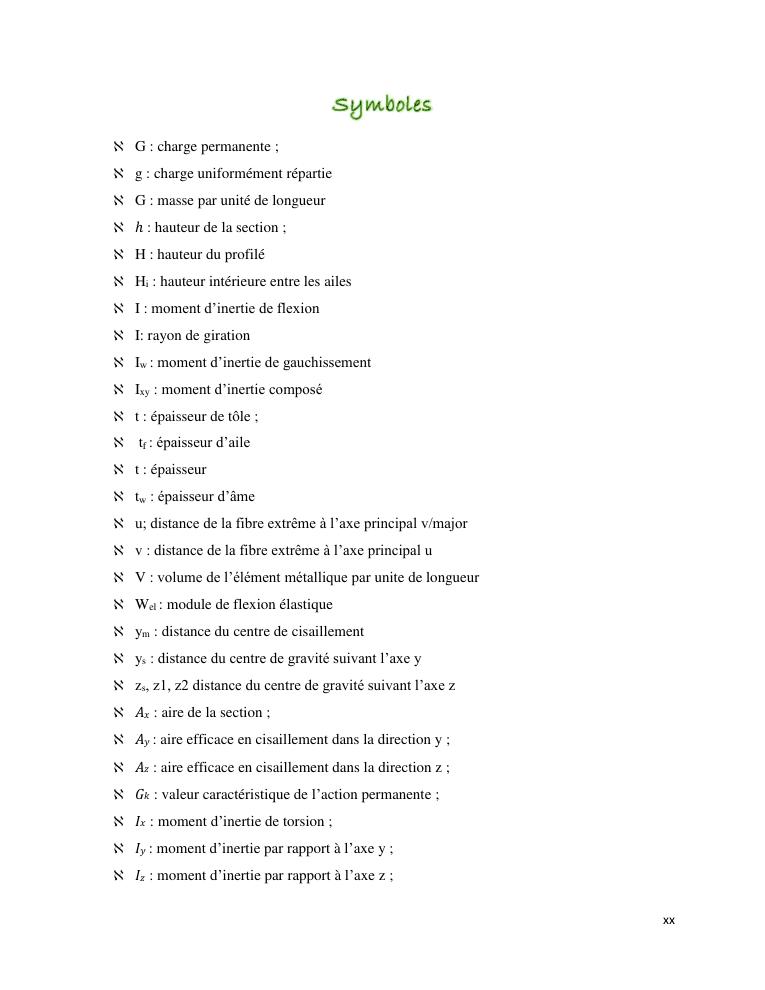 Symboles

ℵ G : charge permanente ;
ℵ g : charge uniformément répartie
ℵ G : masse par unité de longueur
ℵ $h$ : hauteur de la section ;
ℵ H : hauteur du profilé
ℵ $H_i$ : hauteur intérieure entre les ailes
ℵ I : moment d'inertie de flexion
ℵ I: rayon de giration
ℵ $I_w$ : moment d'inertie de gauchissement
ℵ $I_{xy}$ : moment d'inertie composé
ℵ t : épaisseur de tôle ;
ℵ $t_f$ : épaisseur d'aile
ℵ t : épaisseur
ℵ $t_w$ : épaisseur d'âme
ℵ u; distance de la fibre extrême à l'axe principal v/major
ℵ v : distance de la fibre extrême à l'axe principal u
ℵ V : volume de l'élément métallique par unite de longueur
ℵ $W_{el}$ : module de flexion élastique
ℵ $y_m$ : distance du centre de cisaillement
ℵ $y_s$ : distance du centre de gravité suivant l'axe y
ℵ $z_s$, z1, z2 distance du centre de gravité suivant l'axe z
ℵ $A_x$ : aire de la section ;
ℵ $A_y$ : aire efficace en cisaillement dans la direction y ;
ℵ $A_z$ : aire efficace en cisaillement dans la direction z ;
ℵ $G_k$ : valeur caractéristique de l'action permanente ;
ℵ $I_x$ : moment d'inertie de torsion ;
ℵ $I_y$ : moment d'inertie par rapport à l'axe y ;
ℵ $I_z$ : moment d'inertie par rapport à l'axe z ;

xx